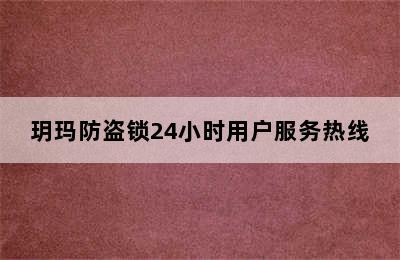 玥玛防盗锁24小时用户服务热线